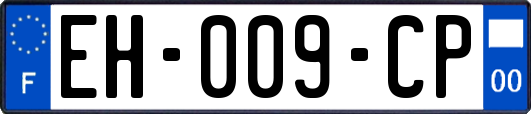 F

EH-009-CP

00